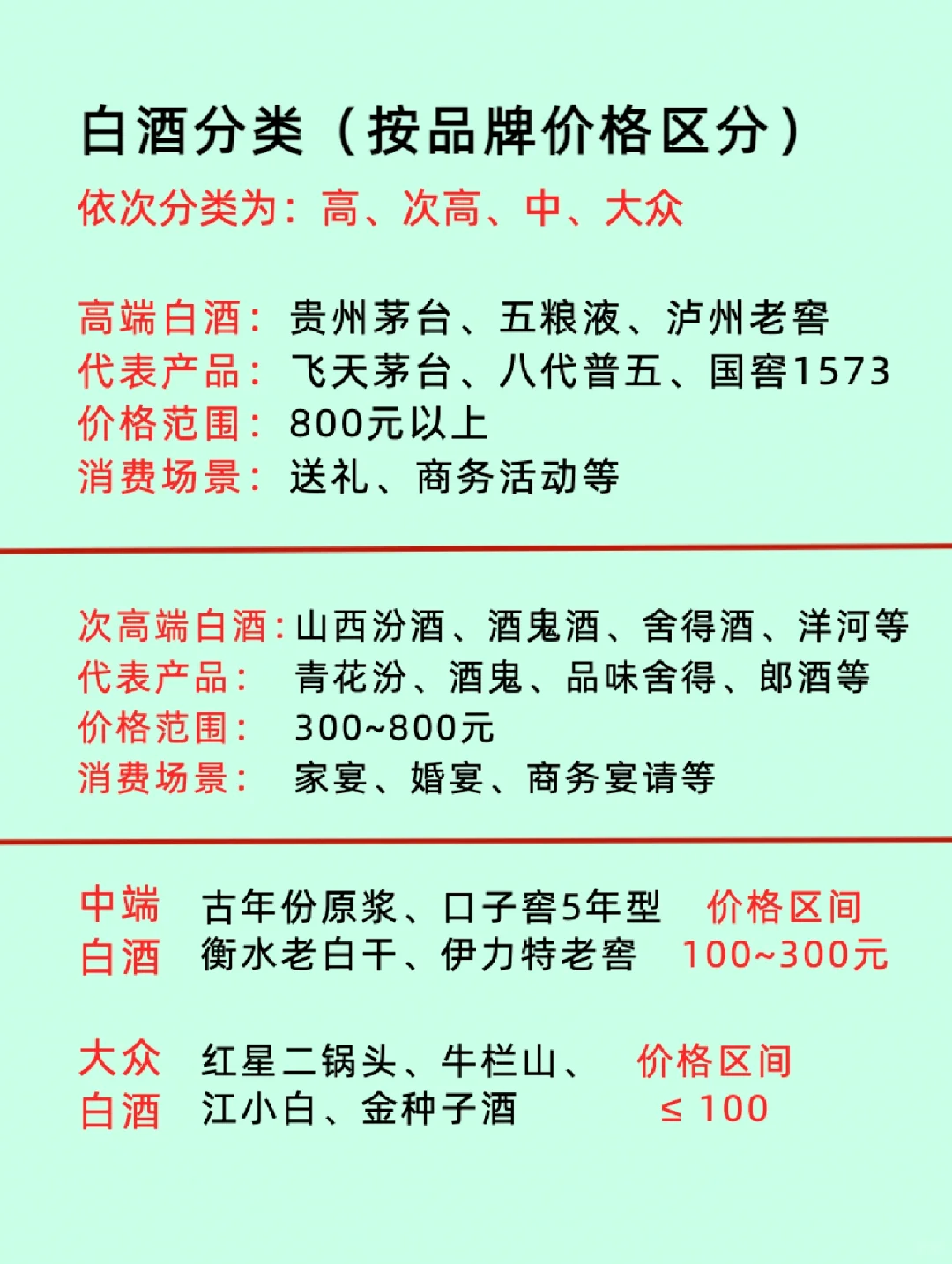 白酒分类（按品牌价格区分）
依次分类为：高、次高、中、大众

高端白酒：贵州茅台、五粮液、泸州老窖
代表产品：飞天茅台、八代普五、国窖1573
价格范围：800元以上
消费场景：送礼、商务活动等

次高端白酒：山西汾酒、酒鬼酒、舍得酒、洋河等
代表产品：青花汾、酒鬼、品味舍得、郎酒等
价格范围：300~800元
消费场景：家宴、婚宴、商务宴请等

中端白酒 古年份原浆、口子窖5年型 衡水老白干、伊力特老窖 价格区间 100~300元

大众白酒 红星二锅头、牛栏山、江小白、金种子酒 价格区间 ≤ 100